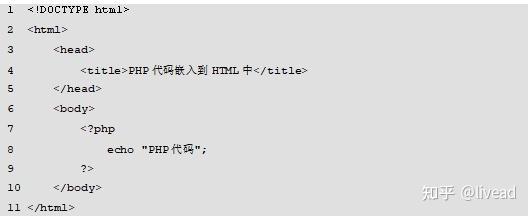 1 <!DOCTYPE html>
2 <html>
3 <head>
4 <title>PHP 代码嵌入到 HTML 中</title>
5 </head>
6 <body>
7 <?php
8 echo "PHP代码";
9 ?>
10 </body>
11 </html>

知乎 @livead